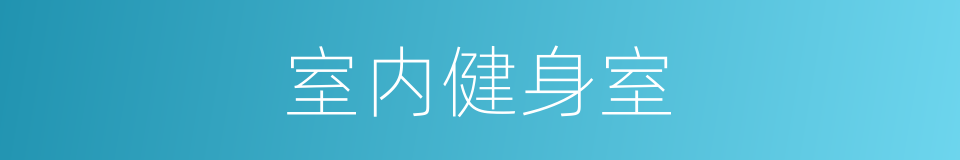 室内健身室